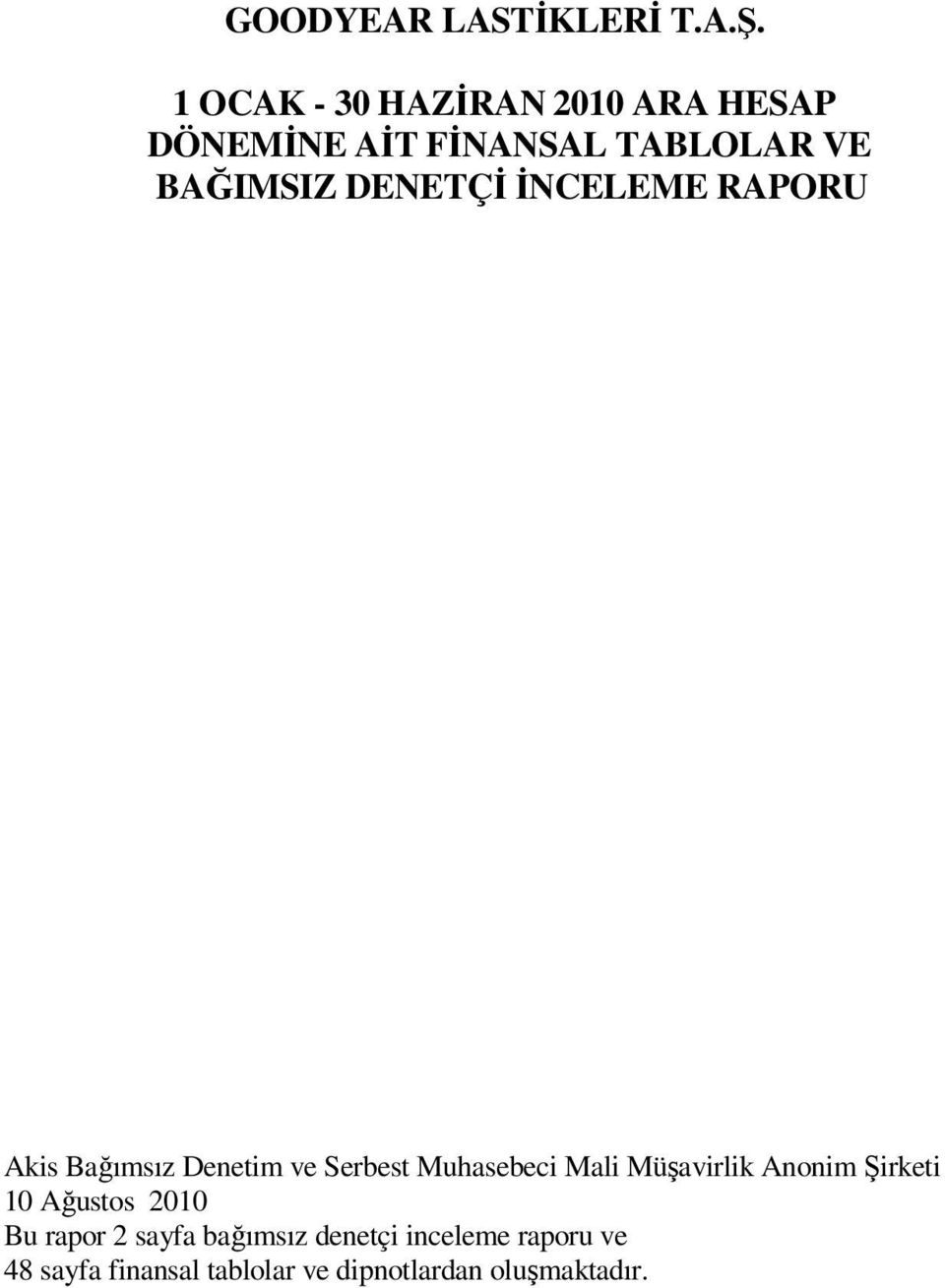 GOODYEAR LASTİKLERİ T.A.Ş.

1 OCAK - 30 HAZİRAN 2010 ARA HESAP DÖNEMİNE AİT FİNANSAL TABLOLAR VE BAĞIMSIZ DENETÇİ İNCELEME RAPORU

Akis Bağımsız Denetim ve Serbest Muhasebeci Mali Müşavirlik Anonim Şirketi
10 Ağustos 2010
Bu rapor 2 sayfa bağımsız denetçi inceleme raporu ve 48 sayfa finansal tablolar ve dipnotlardan oluşmaktadır.